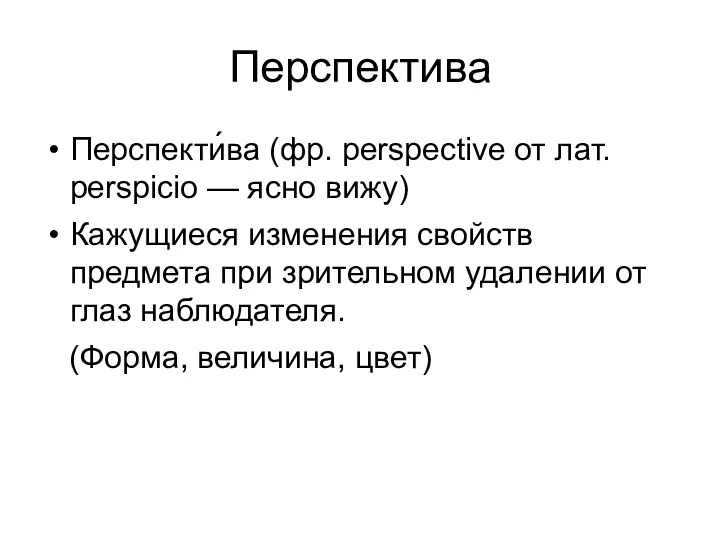 Перспектива

• Перспекти́ва (фр. perspective от лат. perspicio — ясно вижу)
• Кажущиеся изменения свойств предмета при зрительном удалении от глаз наблюдателя.
(Форма, величина, цвет)